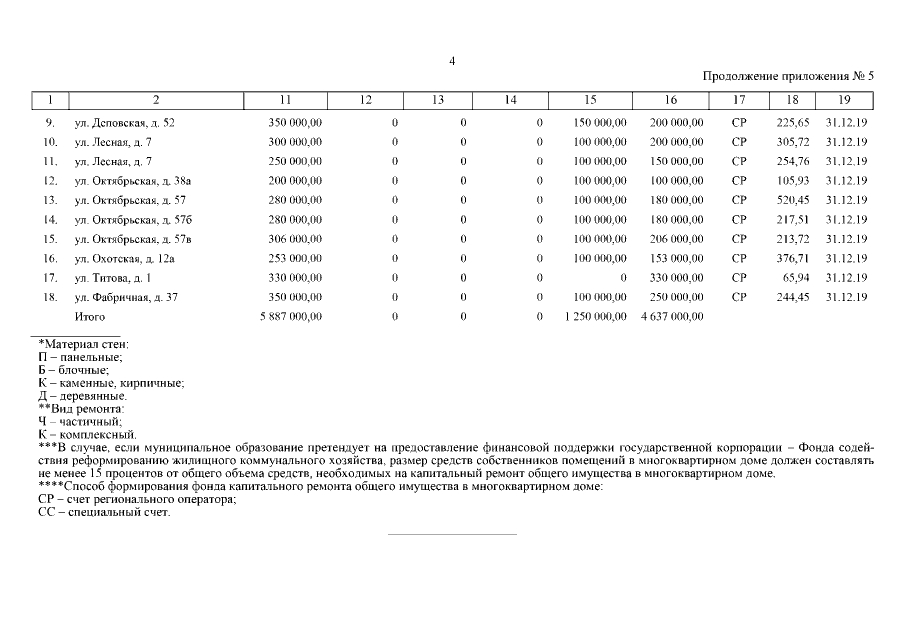 4

Продолжение приложения № 5

| 1 | 2 | 11 | 12 | 13 | 14 | 15 | 16 | 17 | 18 | 19 |
|---|---|---|---|---|---|---|---|---|---|---|
| 9. | ул. Деповская, д. 52 | 350 000,00 | 0 | 0 | 0 | 150 000,00 | 200 000,00 | СР | 225,65 | 31.12.19 |
| 10. | ул. Лесная, д. 7 | 300 000,00 | 0 | 0 | 0 | 100 000,00 | 200 000,00 | СР | 305,72 | 31.12.19 |
| 11. | ул. Лесная, д. 7 | 250 000,00 | 0 | 0 | 0 | 100 000,00 | 150 000,00 | СР | 254,76 | 31.12.19 |
| 12. | ул. Октябрьская, д. 38а | 200 000,00 | 0 | 0 | 0 | 100 000,00 | 100 000,00 | СР | 105,93 | 31.12.19 |
| 13. | ул. Октябрьская, д. 57 | 280 000,00 | 0 | 0 | 0 | 100 000,00 | 180 000,00 | СР | 520,45 | 31.12.19 |
| 14. | ул. Октябрьская, д. 57б | 280 000,00 | 0 | 0 | 0 | 100 000,00 | 180 000,00 | СР | 217,51 | 31.12.19 |
| 15. | ул. Октябрьская, д. 57в | 306 000,00 | 0 | 0 | 0 | 100 000,00 | 206 000,00 | СР | 213,72 | 31.12.19 |
| 16. | ул. Охотская, д. 12а | 253 000,00 | 0 | 0 | 0 | 100 000,00 | 153 000,00 | СР | 376,71 | 31.12.19 |
| 17. | ул. Титова, д. 1 | 330 000,00 | 0 | 0 | 0 | 0 | 330 000,00 | СР | 65,94 | 31.12.19 |
| 18. | ул. Фабричная, д. 37 | 350 000,00 | 0 | 0 | 0 | 100 000,00 | 250 000,00 | СР | 244,45 | 31.12.19 |
| | Итого | 5 887 000,00 | 0 | 0 | 0 | 1 250 000,00 | 4 637 000,00 | | | |

*Материал стен:
П – панельные;
Б – блочные;
К – каменные, кирпичные;
Д – деревянные.
**Вид ремонта:
Ч – частичный;
К – комплексный.
***В случае, если муниципальное образование претендует на предоставление финансовой поддержки государственной корпорации – Фонда содействия реформированию жилищного коммунального хозяйства, размер средств собственников помещений в многоквартирном доме должен составлять не менее 15 процентов от общего объема средств, необходимых на капитальный ремонт общего имущества в многоквартирном доме.
****Способ формирования фонда капитального ремонта общего имущества в многоквартирном доме:
СР – счет регионального оператора;
СС – специальный счет.